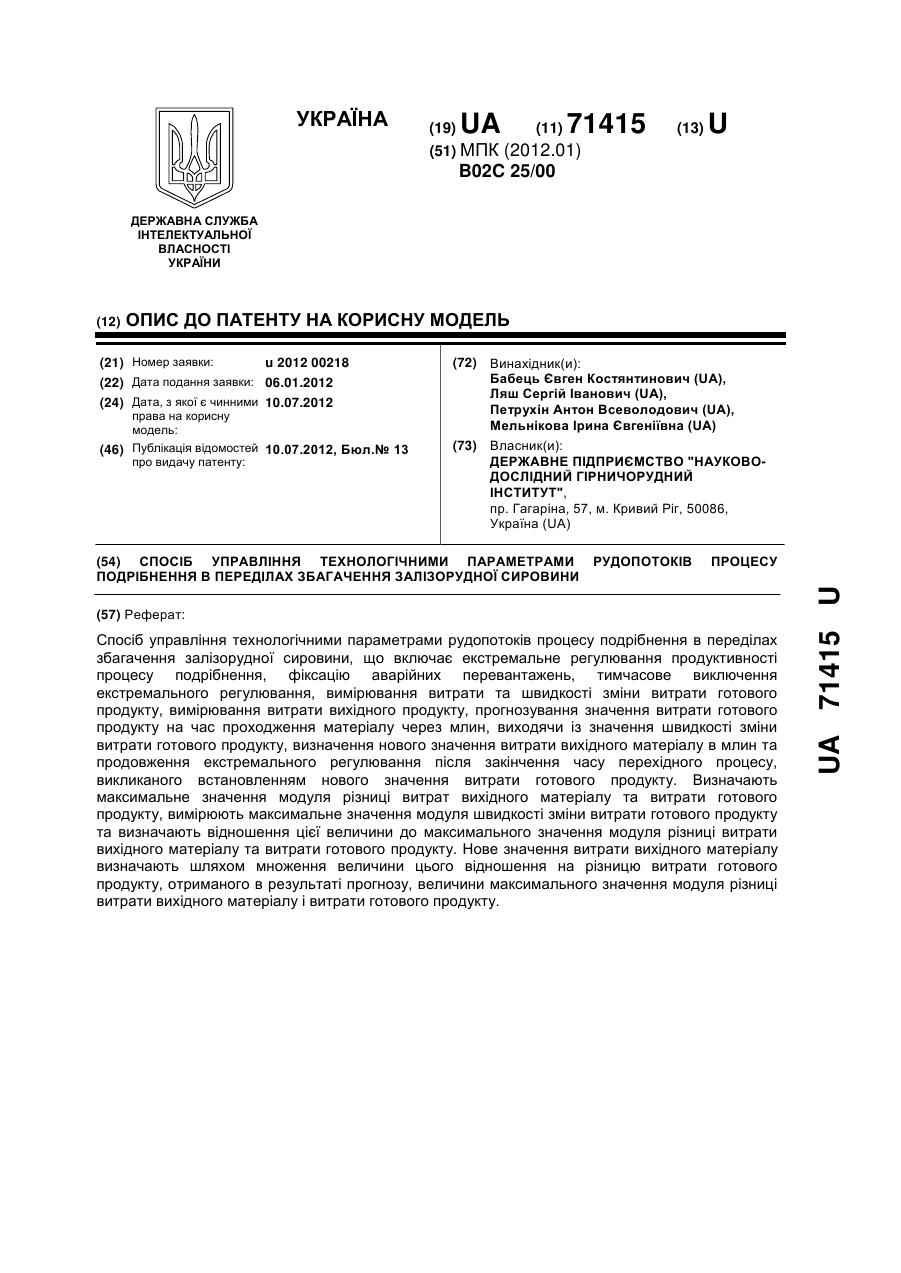 УКРАЇНА

(19) UA (11) 71415 (13) U

(51) МПК (2012.01)
B02C 25/00

ДЕРЖАВНА СЛУЖБА ІНТЕЛЕКТУАЛЬНОЇ ВЛАСНОСТІ УКРАЇНИ

(12) ОПИС ДО ПАТЕНТУ НА КОРИСНУ МОДЕЛЬ

(21) Номер заявки: u 2012 00218
(22) Дата подання заявки: 06.01.2012
(24) Дата, з якої є чинними права на корисну модель: 10.07.2012
(46) Публікація відомостей про видачу патенту: 10.07.2012, Бюл.№ 13

(72) Винахідник(и):
Бабець Євген Костянтинович (UA),
Ляш Сергій Іванович (UA),
Петрухін Антон Всеволодович (UA),
Мельнікова Ірина Євгеніївна (UA)

(73) Власник(и):
ДЕРЖАВНЕ ПІДПРИЄМСТВО "НАУКОВО-ДОСЛІДНИЙ ГІРНИЧОРУДНИЙ ІНСТИТУТ",
пр. Гагаріна, 57, м. Кривий Ріг, 50086, Україна (UA)

(54) СПОСІБ УПРАВЛІННЯ ТЕХНОЛОГІЧНИМИ ПАРАМЕТРАМИ РУДОПОТОКІВ ПРОЦЕСУ ПОДРІБНЕННЯ В ПЕРЕДІЛАХ ЗБАГАЧЕННЯ ЗАЛІЗОРУДНОЇ СИРОВИНИ

(57) Реферат:

Спосіб управління технологічними параметрами рудопотоків процесу подрібнення в переділах збагачення залізорудної сировини, що включає екстремальне регулювання продуктивності процесу подрібнення, фіксацію аварійних перевантажень, тимчасове виключення екстремального регулювання, вимірювання витрати та швидкості зміни витрати готового продукту, вимірювання витрати вихідного продукту, прогнозування значення витрати готового продукту на час проходження матеріалу через млин, виходячи із значення швидкості зміни витрати готового продукту, визначення нового значення витрати вихідного матеріалу в млин та продовження екстремального регулювання після закінчення часу перехідного процесу, викликаного встановленням нового значення витрати готового продукту. Визначають максимальне значення модуля різниці витрат вихідного матеріалу та витрати готового продукту, вимірюють максимальне значення модуля швидкості зміни витрати готового продукту та визначають відношення цієї величини до максимального значення модуля різниці витрати вихідного матеріалу та витрати готового продукту. Нове значення витрати вихідного матеріалу визначають шляхом множення величини цього відношення на різницю витрати готового продукту, отриманого в результаті прогнозу, величини максимального значення модуля різниці витрати вихідного матеріалу і витрати готового продукту.

UA 71415 U